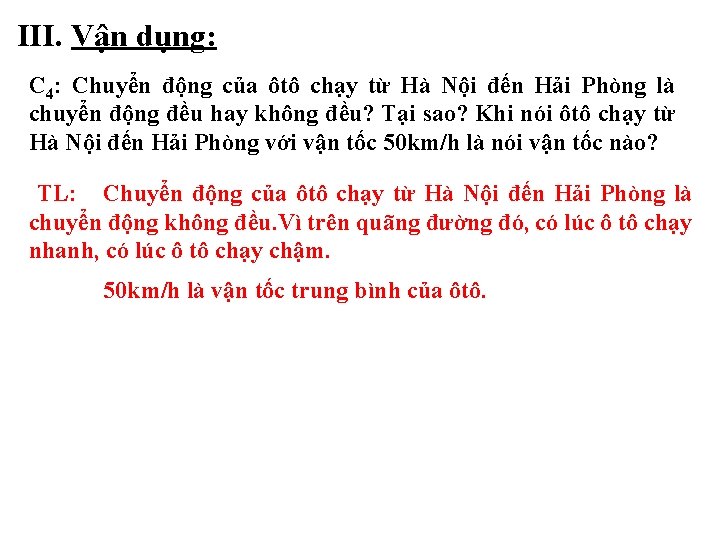 III. Vận dụng:

$C_4$: Chuyển động của ôtô chạy từ Hà Nội đến Hải Phòng là chuyển động đều hay không đều? Tại sao? Khi nói ôtô chạy từ Hà Nội đến Hải Phòng với vận tốc 50km/h là nói vận tốc nào?

TL: Chuyển động của ôtô chạy từ Hà Nội đến Hải Phòng là chuyển động không đều.Vì trên quãng đường đó, có lúc ô tô chạy nhanh, có lúc ô tô chạy chậm.

50km/h là vận tốc trung bình của ôtô.